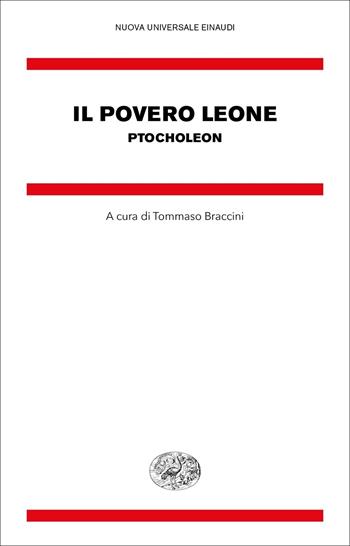 NUOVA UNIVERSALE EINAUDI

IL POVERO LEONE
PTOCHOLEON

A cura di Tommaso Braccini